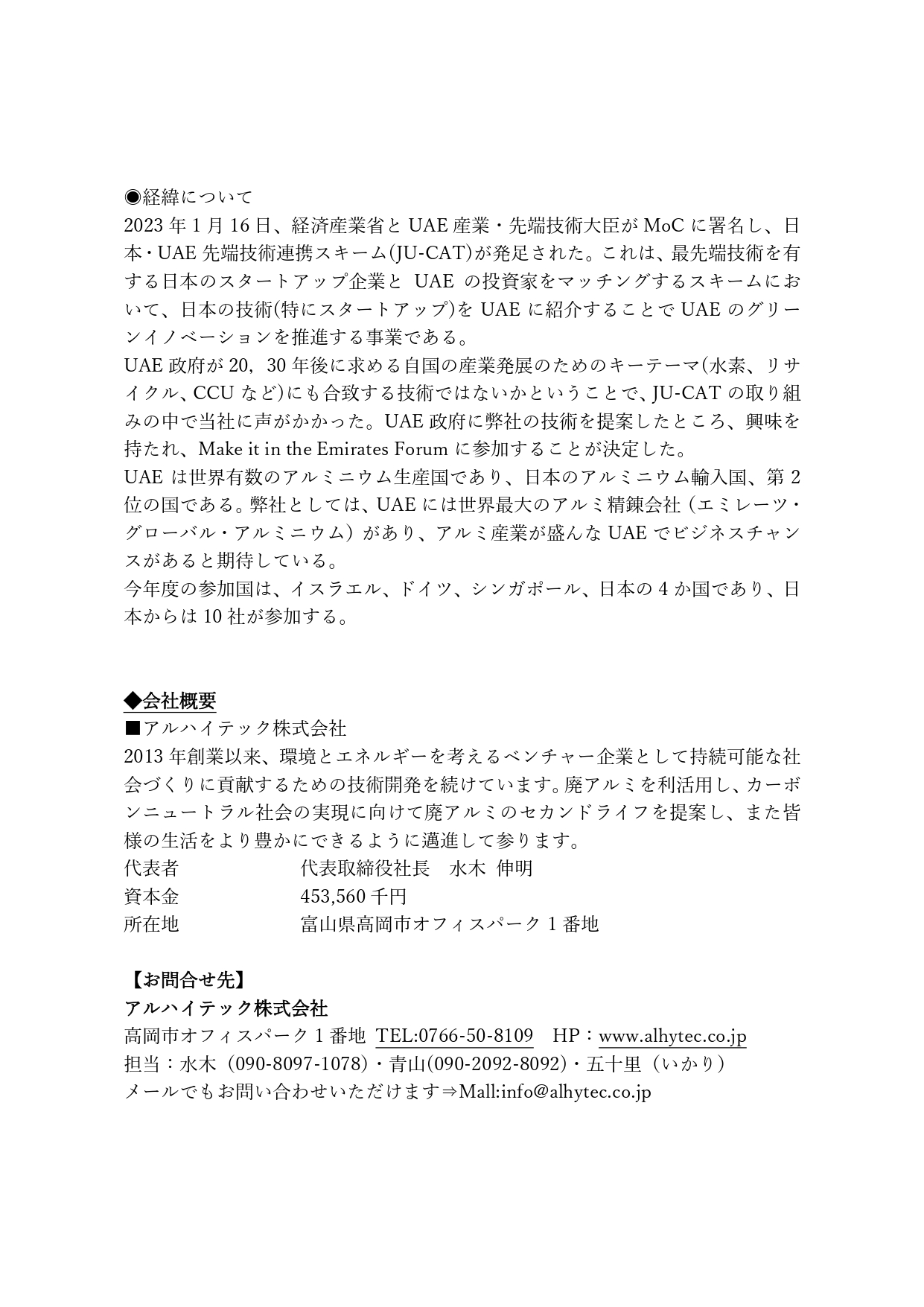 ◉経緯について
2023 年 1 月 16 日、経済産業省と UAE 産業・先端技術大臣が MoC に署名し、日本・UAE 先端技術連携スキーム(JU-CAT)が発足された。これは、最先端技術を有する日本のスタートアップ企業と UAE の投資家をマッチングするスキームにおいて、日本の技術(特にスタートアップ)を UAE に紹介することで UAE のグリーンイノベーションを推進する事業である。
UAE 政府が 20，30 年後に求める自国の産業発展のためのキーテーマ(水素、リサイクル、CCU など)にも合致する技術ではないかということで、JU-CAT の取り組みの中で当社に声がかかった。UAE 政府に弊社の技術を提案したところ、興味を持たれ、Make it in the Emirates Forum に参加することが決定した。
UAE は世界有数のアルミニウム生産国であり、日本のアルミニウム輸入国、第 2 位の国である。弊社としては、UAE には世界最大のアルミ精錬会社（エミレーツ・グローバル・アルミニウム）があり、アルミ産業が盛んな UAE でビジネスチャンスがあると期待している。
今年度の参加国は、イスラエル、ドイツ、シンガポール、日本の 4 か国であり、日本からは 10 社が参加する。

◆会社概要
■アルハイテック株式会社
2013 年創業以来、環境とエネルギーを考えるベンチャー企業として持続可能な社会づくりに貢献するための技術開発を続けています。廃アルミを利活用し、カーボンニュートラル社会の実現に向けて廃アルミのセカンドライフを提案し、また皆様の生活をより豊かにできるように邁進して参ります。
代表者　代表取締役社長　水木 伸明
資本金　453,560 千円
所在地　富山県高岡市オフィスパーク 1 番地

【お問合せ先】
アルハイテック株式会社
高岡市オフィスパーク 1 番地 TEL:0766-50-8109 HP：www.alhytec.co.jp
担当：水木（090-8097-1078）・青山(090-2092-8092)・五十里（いかり）
メールでもお問い合わせいただけます⇒Mall:info@alhytec.co.jp